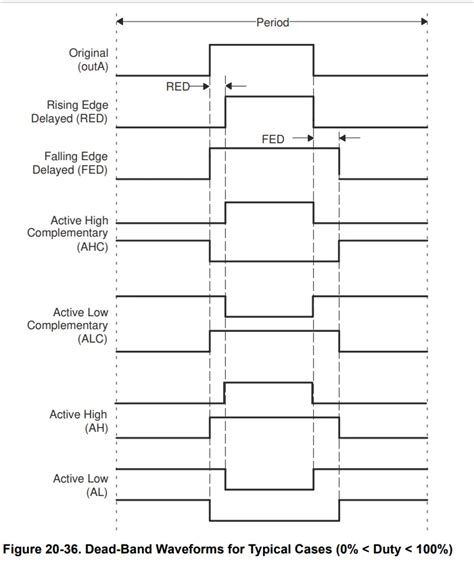 Period

Original (outA)

RED

Rising Edge Delayed (RED)

FED

Falling Edge Delayed (FED)

Active High Complementary (AHC)

Active Low Complementary (ALC)

Active High (AH)

Active Low (AL)

Figure 20-36. Dead-Band Waveforms for Typical Cases (0% < Duty < 100%)